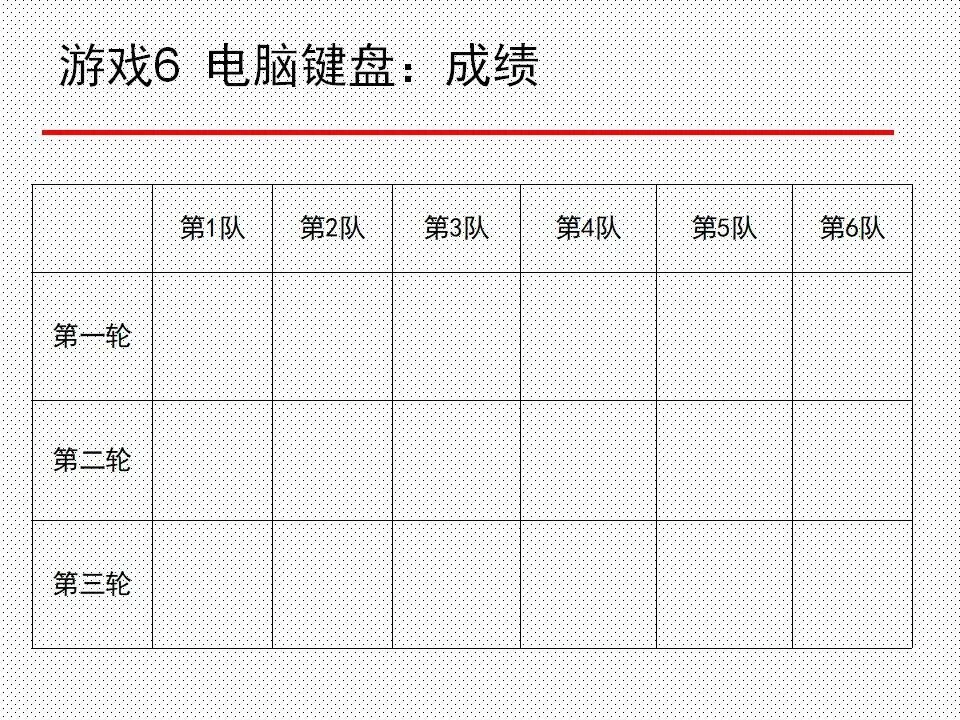 游戏6 电脑键盘：成绩

| | 第1队 | 第2队 | 第3队 | 第4队 | 第5队 | 第6队 |
|---|---|---|---|---|---|---|
| 第一轮 | | | | | | |
| 第二轮 | | | | | | |
| 第三轮 | | | | | | |